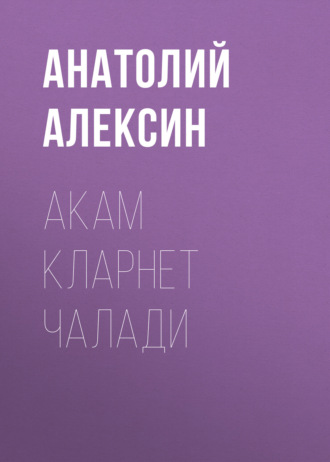 АНАТОЛИЙ АЛЕКСИН

АКАМ КЛАРНЕТ ЧАЛАДИ